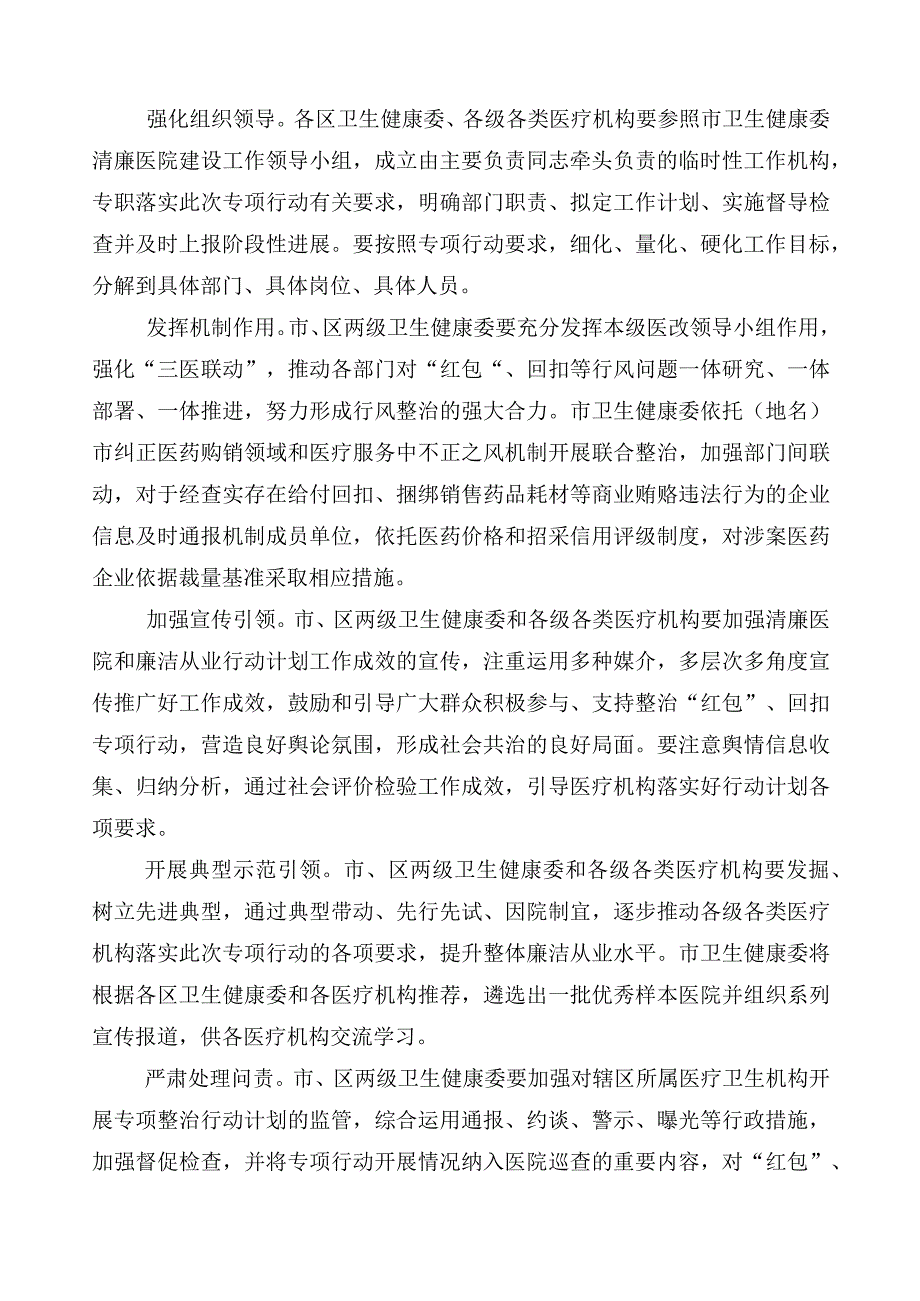 强化组织领导。各区卫生健康委、各级各类医疗机构要参照市卫生健康委清廉医院建设工作领导小组，成立由主要负责同志牵头负责的临时性工作机构，专职落实此次专项行动有关要求，明确部门职责、拟定工作计划、实施督导检查并及时上报阶段性进展。要按照专项行动要求，细化、量化、硬化工作目标，分解到具体部门、具体岗位、具体人员。

发挥机制作用。市、区两级卫生健康委要充分发挥本级医改领导小组作用，强化“三医联动”，推动各部门对“红包“、回扣等行风问题一体研究、一体部署、一体推进，努力形成行风整治的强大合力。市卫生健康委依托（地名）市纠正医药购销领域和医疗服务中不正之风机制开展联合整治，加强部门间联动，对于经查实存在给付回扣、捆绑销售药品耗材等商业贿赂违法行为的企业信息及时通报机制成员单位，依托医药价格和招采信用评级制度，对涉案医药企业依据裁量基准采取相应措施。

加强宣传引领。市、区两级卫生健康委和各级各类医疗机构要加强清廉医院和廉洁从业行动计划工作成效的宣传，注重运用多种媒介，多层次多角度宣传推广好工作成效，鼓励和引导广大群众积极参与、支持整治“红包”、回扣专项行动，营造良好舆论氛围，形成社会共治的良好局面。要注意舆情信息收集、归纳分析，通过社会评价检验工作成效，引导医疗机构落实好行动计划各项要求。

开展典型示范引领。市、区两级卫生健康委和各级各类医疗机构要发掘、树立先进典型，通过典型带动、先行先试、因院制宜，逐步推动各级各类医疗机构落实此次专项行动的各项要求，提升整体廉洁从业水平。市卫生健康委将根据各区卫生健康委和各医疗机构推荐，遴选出一批优秀样本医院并组织系列宣传报道，供各医疗机构交流学习。

严肃处理问责。市、区两级卫生健康委要加强对辖区所属医疗卫生机构开展专项整治行动计划的监管，综合运用通报、约谈、警示、曝光等行政措施，加强督促检查，并将专项行动开展情况纳入医院巡查的重要内容，对“红包”、